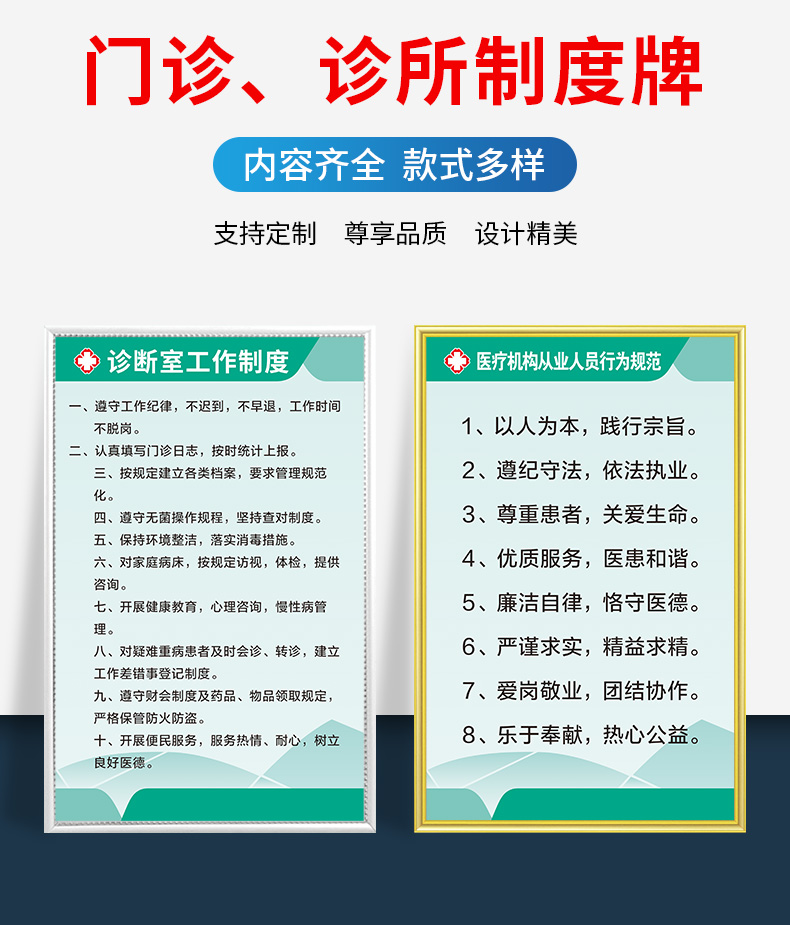 门诊、诊所制度牌

内容齐全 款式多样

支持定制 尊享品质 设计精美

诊断室工作制度

一、遵守工作纪律，不迟到，不早退，工作时间不脱岗。
二、认真填写门诊日志，按时统计上报。
三、按规定建立各类档案，要求管理规范化。
四、遵守无菌操作规程，坚持查对制度。
五、保持环境整洁，落实消毒措施。
六、对家庭病床，按规定访视，体检，提供咨询。
七、开展健康教育，心理咨询，慢性病管理。
八、对疑难重病患者及时会诊、转诊，建立工作差错事登记制度。
九、遵守财会制度及药品、物品领取规定，严格保管防火防盗。
十、开展便民服务，服务热情、耐心，树立良好医德。

医疗机构从业人员行为规范

1、以人为本，践行宗旨。
2、遵纪守法，依法执业。
3、尊重患者，关爱生命。
4、优质服务，医患和谐。
5、廉洁自律，恪守医德。
6、严谨求实，精益求精。
7、爱岗敬业，团结协作。
8、乐于奉献，热心公益。